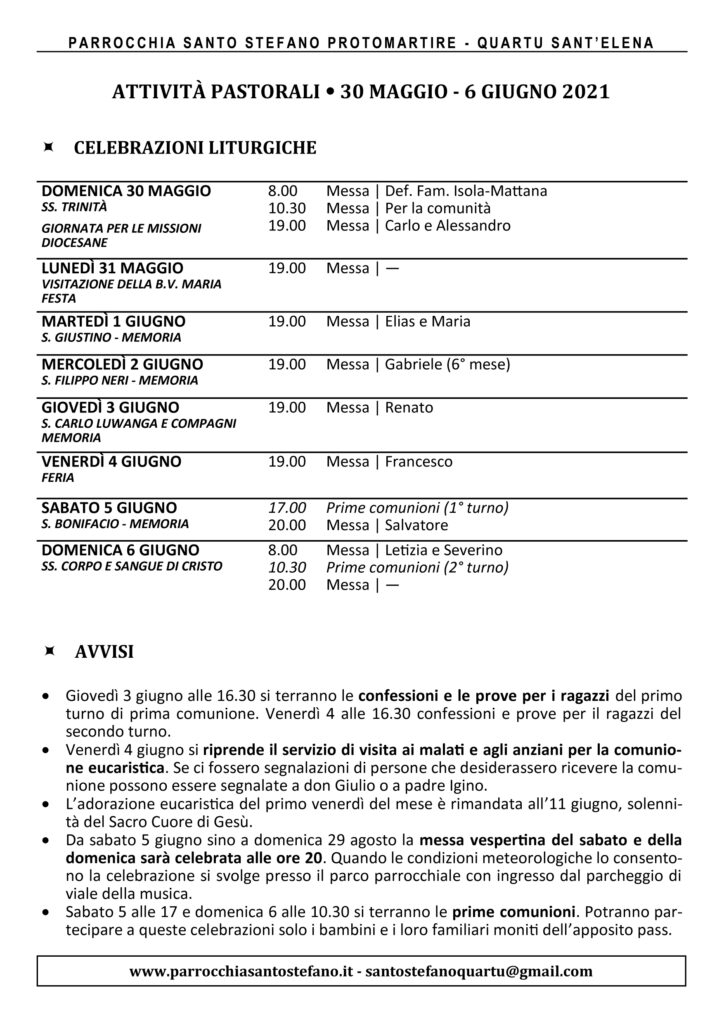 PARROCCHIA SANTO STEFANO PROTOMARTIRE - QUARTU SANT'ELENA

ATTIVITÀ PASTORALI • 30 MAGGIO - 6 GIUGNO 2021

CELEBRAZIONI LITURGICHE

DOMENICA 30 MAGGIO
SS. TRINITÀ
GIORNATA PER LE MISSIONI DIOCESANE
8.00 Messa | Def. Fam. Isola-Mattana
10.30 Messa | Per la comunità
19.00 Messa | Carlo e Alessandro

LUNEDÌ 31 MAGGIO
VISITAZIONE DELLA B.V. MARIA FESTA
19.00 Messa | —

MARTEDÌ 1 GIUGNO
S. GIUSTINO - MEMORIA
19.00 Messa | Elias e Maria

MERCOLEDÌ 2 GIUGNO
S. FILIPPO NERI - MEMORIA
19.00 Messa | Gabriele (6° mese)

GIOVEDÌ 3 GIUGNO
S. CARLO LUWANGA E COMPAGNI MEMORIA
19.00 Messa | Renato

VENERDÌ 4 GIUGNO
FERIA
19.00 Messa | Francesco

SABATO 5 GIUGNO
S. BONIFACIO - MEMORIA
17.00 Prime comunioni (1° turno)
20.00 Messa | Salvatore

DOMENICA 6 GIUGNO
SS. CORPO E SANGUE DI CRISTO
8.00 Messa | Letizia e Severino
10.30 Prime comunioni (2° turno)
20.00 Messa | —

AVVISI

• Giovedì 3 giugno alle 16.30 si terranno le confessioni e le prove per i ragazzi del primo turno di prima comunione. Venerdì 4 alle 16.30 confessioni e prove per il ragazzi del secondo turno.
• Venerdì 4 giugno si riprende il servizio di visita ai malati e agli anziani per la comunione eucaristica. Se ci fossero segnalazioni di persone che desiderassero ricevere la comunione possono essere segnalate a don Giulio o a padre Igino.
• L'adorazione eucaristica del primo venerdì del mese è rimandata all'11 giugno, solennità del Sacro Cuore di Gesù.
• Da sabato 5 giugno sino a domenica 29 agosto la messa vespertina del sabato e della domenica sarà celebrata alle ore 20. Quando le condizioni meteorologiche lo consentono la celebrazione si svolge presso il parco parrocchiale con ingresso dal parcheggio di viale della musica.
• Sabato 5 alle 17 e domenica 6 alle 10.30 si terranno le prime comunioni. Potranno partecipare a queste celebrazioni solo i bambini e i loro familiari moniti dell'apposito pass.

www.parrocchiasantostefano.it - santostefanoquartu@gmail.com